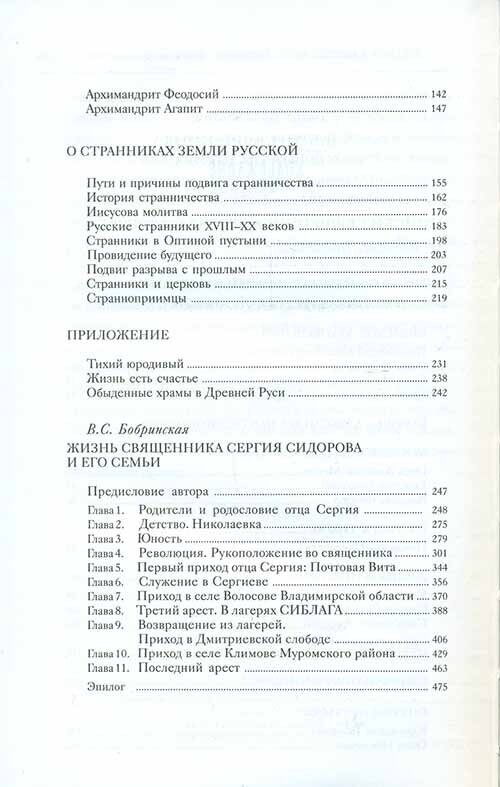 Архимандрит Феодосий 142
Архимандрит Агапит 147

О СТРАННИКАХ ЗЕМЛИ РУССКОЙ

Пути и причины подвига странничества 155
История странничества 162
Иисусова молитва 176
Русские странники XVIII–XX веков 183
Странники в Оптиной пустыни 198
Провидение будущего 203
Подвиг разрыва с прошлым 207
Странники и церковь 215
Странноприимцы 219

ПРИЛОЖЕНИЕ

Тихий юродивый 231
Жизнь есть счастье 238
Обыденные храмы в Древней Руси 242

В.С. Бобринская
ЖИЗНЬ СВЯЩЕННИКА СЕРГИЯ СИДОРОВА И ЕГО СЕМЬИ

Предисловие автора 247
Глава 1. Родители и родословие отца Сергия 248
Глава 2. Детство. Николаевка 275
Глава 3. Юность 279
Глава 4. Революция. Рукоположение во священника 301
Глава 5. Первый приход отца Сергия: Почтовая Вита 344
Глава 6. Служение в Сергиеве 356
Глава 7. Приход в селе Волосове Владимирской области 370
Глава 8. Третий арест. В лагерях СИБЛАГА 388
Глава 9. Возвращение из лагерей. Приход в Дмитриевской слободе 406
Глава 10. Приход в селе Климове Муромского района 429
Глава 11. Последний арест 463
Эпилог 475